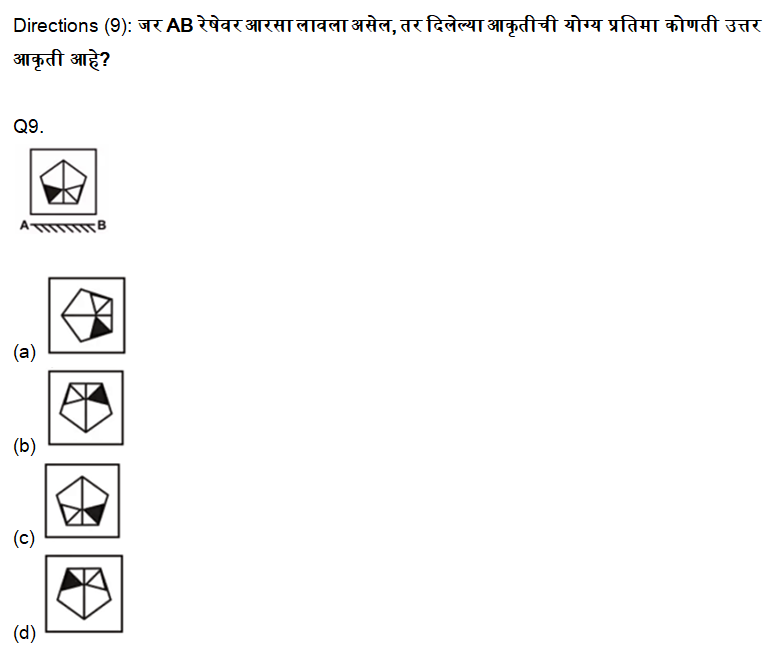 Directions (9): जर AB रेषेवर आरसा लावला असेल, तर दिलेल्या आकृतीची योग्य प्रतिमा कोणती उत्तर आकृती आहे?

Q9.

A B

(a)

(b)

(c)

(d)